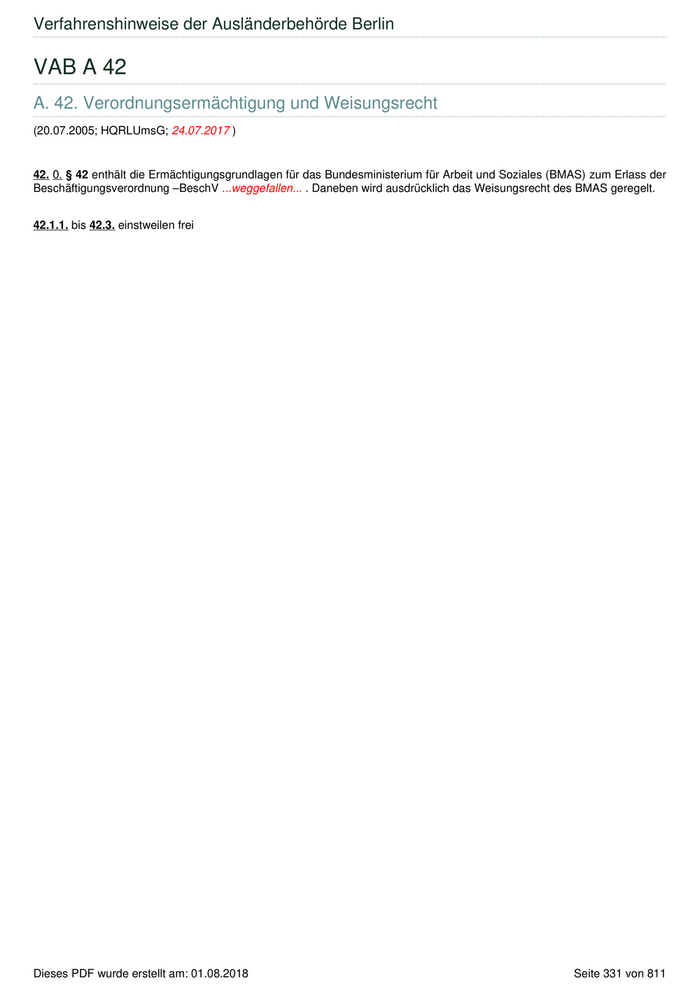 Verfahrenshinweise der Ausländerbehörde Berlin

VAB A 42

A. 42. Verordnungsermächtigung und Weisungsrecht

(20.07.2005; HQRLUmsG; 24.07.2017 )

42. 0. § 42 enthält die Ermächtigungsgrundlagen für das Bundesministerium für Arbeit und Soziales (BMAS) zum Erlass der Beschäftigungsverordnung –BeschV ...weggefallen... . Daneben wird ausdrücklich das Weisungsrecht des BMAS geregelt.

42.1.1. bis 42.3. einstweilen frei

Dieses PDF wurde erstellt am: 01.08.2018

Seite 331 von 811